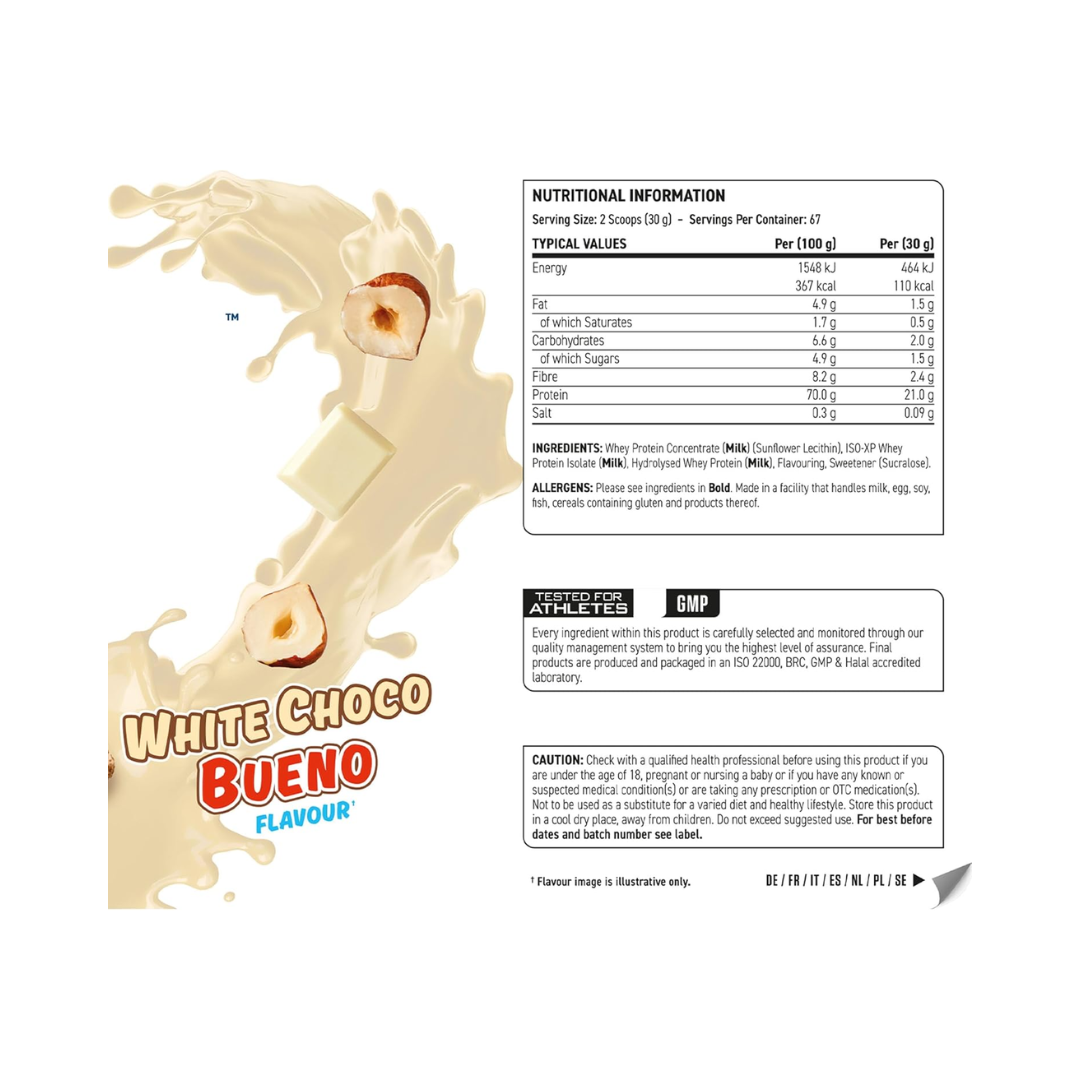 ™

WHITE CHOCO
BUENO
FLAVOUR†

NUTRITIONAL INFORMATION

Serving Size: 2 Scoops (30 g) - Servings Per Container: 67

| TYPICAL VALUES | Per (100 g) | Per (30 g) |
|---|---|---|
| Energy | 1548 kJ | 464 kJ |
| | 367 kcal | 110 kcal |
| Fat | 4.9 g | 1.5 g |
| of which Saturates | 1.7 g | 0.5 g |
| Carbohydrates | 6.6 g | 2.0 g |
| of which Sugars | 4.9 g | 1.5 g |
| Fibre | 8.2 g | 2.4 g |
| Protein | 70.0 g | 21.0 g |
| Salt | 0.3 g | 0.09 g |

INGREDIENTS: Whey Protein Concentrate (Milk) (Sunflower Lecithin), ISO-XP Whey Protein Isolate (Milk), Hydrolysed Whey Protein (Milk), Flavouring, Sweetener (Sucralose).

ALLERGENS: Please see ingredients in Bold. Made in a facility that handles milk, egg, soy, fish, cereals containing gluten and products thereof.

TESTED FOR ATHLETES

GMP

Every ingredient within this product is carefully selected and monitored through our quality management system to bring you the highest level of assurance. Final products are produced and packaged in an ISO 22000, BRC, GMP & Halal accredited laboratory.

CAUTION: Check with a qualified health professional before using this product if you are under the age of 18, pregnant or nursing a baby or if you have any known or suspected medical condition(s) or are taking any prescription or OTC medication(s). Not to be used as a substitute for a varied diet and healthy lifestyle. Store this product in a cool dry place, away from children. Do not exceed suggested use. For best before dates and batch number see label.

† Flavour image is illustrative only.

DE / FR / IT / ES / NL / PL / SE ▶